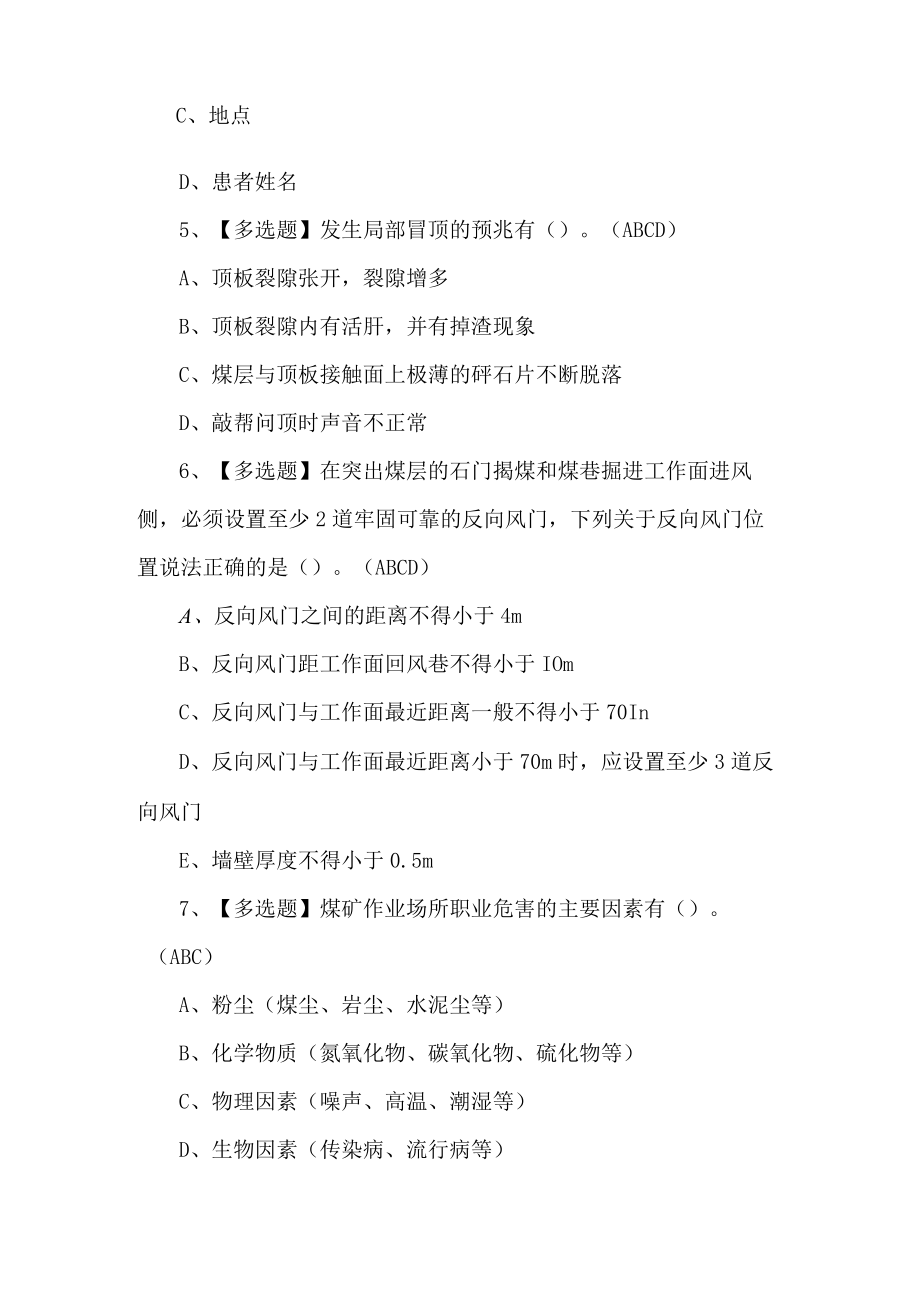 C、地点

D、患者姓名

5、【多选题】发生局部冒顶的预兆有（）。（ABCD）

A、顶板裂隙张开，裂隙增多

B、顶板裂隙内有活肝，并有掉渣现象

C、煤层与顶板接触面上极薄的砰石片不断脱落

D、敲帮问顶时声音不正常

6、【多选题】在突出煤层的石门揭煤和煤巷掘进工作面进风侧，必须设置至少2道牢固可靠的反向风门，下列关于反向风门位置说法正确的是（）。（ABCD）

A、反向风门之间的距离不得小于4m

B、反向风门距工作面回风巷不得小于IOm

C、反向风门与工作面最近距离一般不得小于70In

D、反向风门与工作面最近距离小于70m时，应设置至少3道反向风门

E、墙壁厚度不得小于0.5m

7、【多选题】煤矿作业场所职业危害的主要因素有（）。（ABC）

A、粉尘（煤尘、岩尘、水泥尘等）

B、化学物质（氮氧化物、碳氧化物、硫化物等）

C、物理因素（噪声、高温、潮湿等）

D、生物因素（传染病、流行病等）